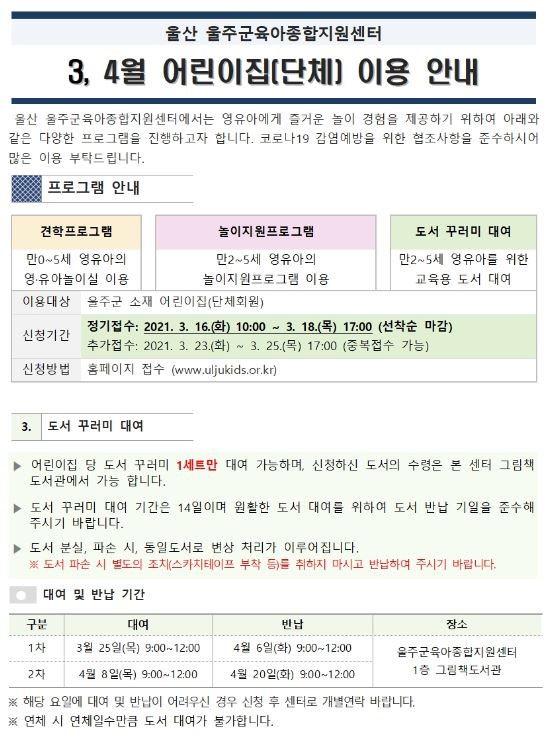 울산 울주군육아종합지원센터

3, 4월 어린이집(단체) 이용 안내

울산 울주군육아종합지원센터에서는 영유아에게 즐거운 놀이 경험을 제공하기 위하여 아래와 같은 다양한 프로그램을 진행하고자 합니다. 코로나19 감염예방을 위한 협조사항을 준수하시어 많은 이용 부탁드립니다.

프로그램 안내

| 견학프로그램 | 놀이지원프로그램 | 도서 꾸러미 대여 |
|---|---|---|
| 만0~5세 영유아의 영·유아놀이실 이용 | 만2~5세 영유아의 놀이지원프로그램 이용 | 만2~5세 영유아를 위한 교육용 도서 대여 |

| 이용대상 | 울주군 소재 어린이집(단체회원) |
|---|---|
| 신청기간 | 정기접수: 2021. 3. 16.(화) 10:00 ~ 3. 18.(목) 17:00 (선착순 마감) 추가접수: 2021. 3. 23.(화) ~ 3. 25.(목) 17:00 (중복접수 가능) |
| 신청방법 | 홈페이지 접수 (www.uljukids.or.kr) |

3. 도서 꾸러미 대여

▶ 어린이집 당 도서 꾸러미 1세트만 대여 가능하며, 신청하신 도서의 수령은 본 센터 그림책 도서관에서 가능 합니다.

▶ 도서 꾸러미 대여 기간은 14일이며 원활한 도서 대여를 위하여 도서 반납 기일을 준수해 주시기 바랍니다.

▶ 도서 분실, 파손 시, 동일도서로 변상 처리가 이루어집니다.
※ 도서 파손 시 별도의 조치(스카치테이프 부착 등)를 취하지 마시고 반납하여 주시기 바랍니다.

대여 및 반납 기간

| 구분 | 대여 | 반납 | 장소 |
|---|---|---|---|
| 1차 | 3월 25일(목) 9:00~12:00 | 4월 6일(화) 9:00~12:00 | 울주군육아종합지원센터 1층 그림책도서관 |
| 2차 | 4월 8일(목) 9:00~12:00 | 4월 20일(화) 9:00~12:00 | |

※ 해당 요일에 대여 및 반납이 어려우신 경우 신청 후 센터로 개별연락 바랍니다.
※ 연체 시 연체일수만큼 도서 대여가 불가합니다.